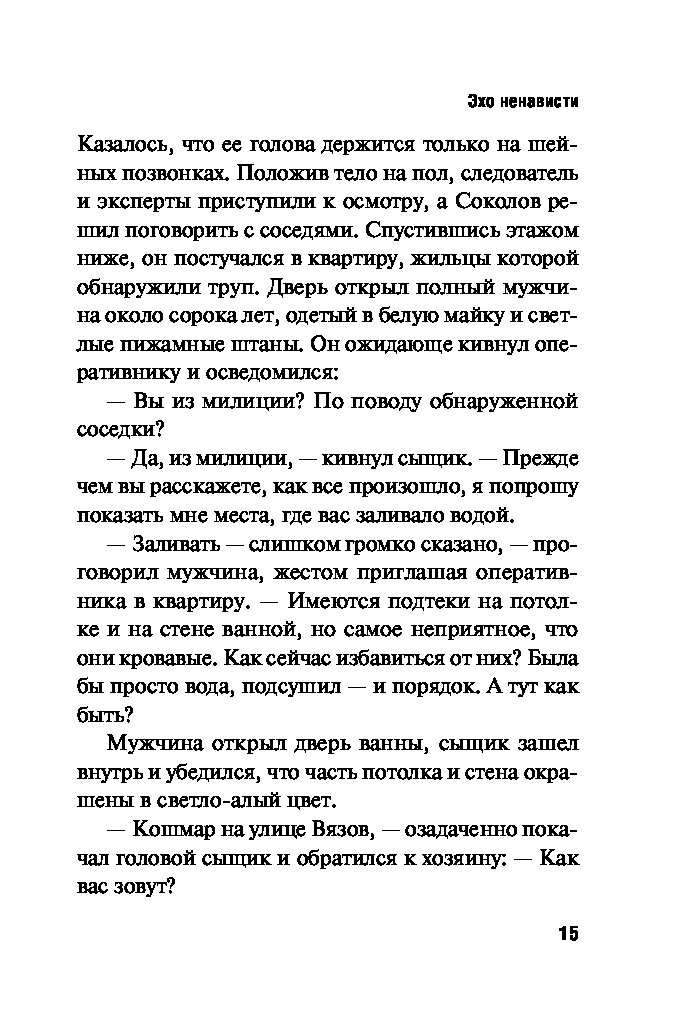 Эхо ненависти

Казалось, что ее голова держится только на шейных позвонках. Положив тело на пол, следователь и эксперты приступили к осмотру, а Соколов решил поговорить с соседями. Спустившись этажом ниже, он постучался в квартиру, жильцы которой обнаружили труп. Дверь открыл полный мужчина около сорока лет, одетый в белую майку и светлые пижамные штаны. Он ожидающе кивнул оперативнику и осведомился:

— Вы из милиции? По поводу обнаруженной соседки?

— Да, из милиции, — кивнул сыщик. — Прежде чем вы расскажете, как все произошло, я попрошу показать мне места, где вас заливало водой.

— Заливать — слишком громко сказано, — проговорил мужчина, жестом приглашая оперативника в квартиру. — Имеются подтеки на потолке и на стене ванной, но самое неприятное, что они кровавые. Как сейчас избавиться от них? Была бы просто вода, подсушил — и порядок. А тут как быть?

Мужчина открыл дверь ванны, сыщик зашел внутрь и убедился, что часть потолка и стена окрашены в светло-алый цвет.

— Кошмар на улице Вязов, — озадаченно покачал головой сыщик и обратился к хозяину: — Как вас зовут?

15